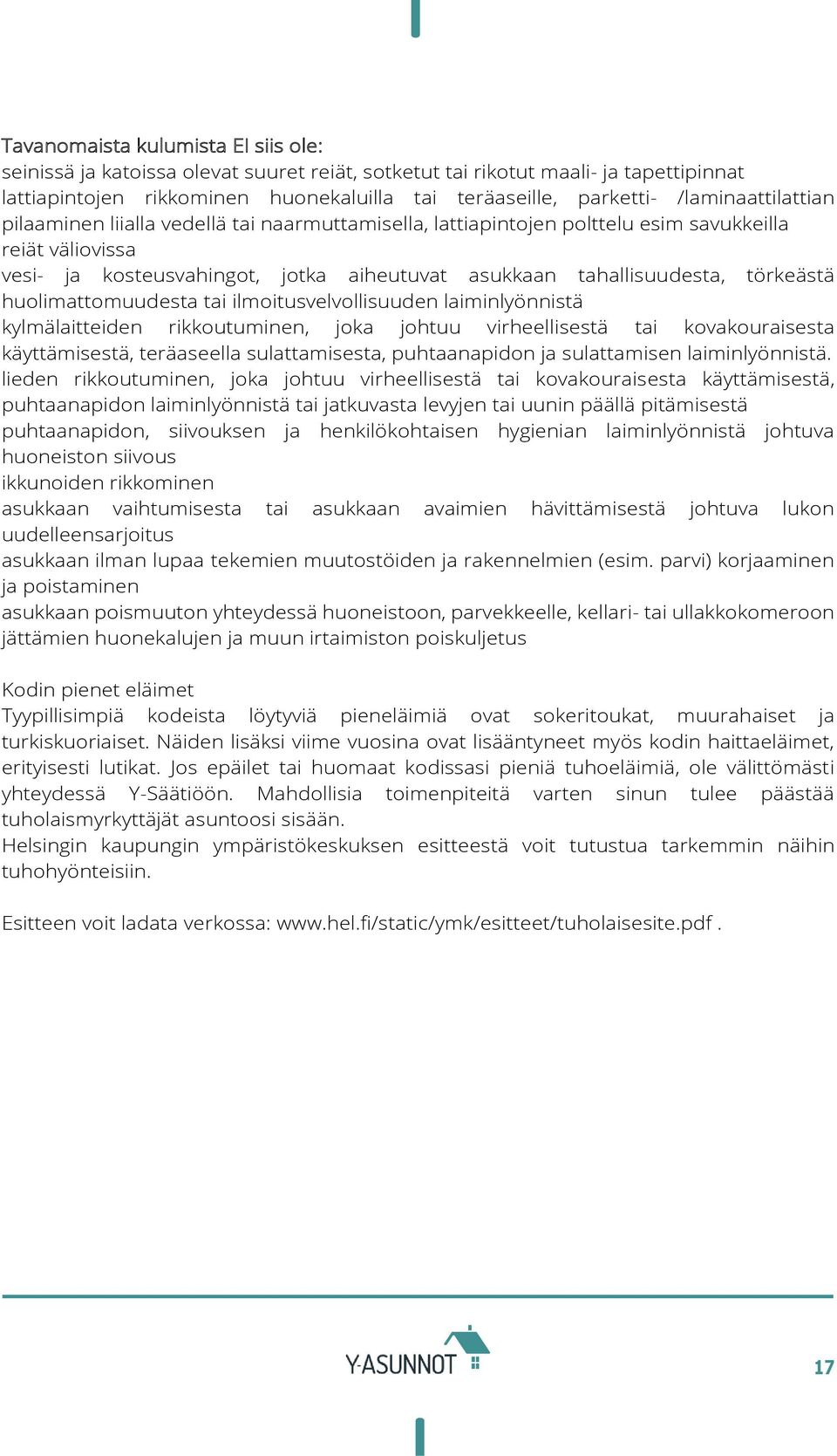 Tavanomaista kulumista EI siis ole:
seinissä ja katoissa olevat suuret reiät, sotketut tai rikotut maali- ja tapettipinnat
lattiapintojen rikkominen huonekaluilla tai teräaseille, parketti- /laminaattilattian pilaaminen liialla vedellä tai naarmuttamisella, lattiapintojen polttelu esim savukkeilla
reiät väliovissa
vesi- ja kosteusvahingot, jotka aiheutuvat asukkaan tahallisuudesta, törkeästä huolimattomuudesta tai ilmoitusvelvollisuuden laiminlyönnistä
kylmälaitteiden rikkoutuminen, joka johtuu virheellisestä tai kovakouraisesta käyttämisestä, teräaseella sulattamisesta, puhtaanapidon ja sulattamisen laiminlyönnistä.
lieden rikkoutuminen, joka johtuu virheellisestä tai kovakouraisesta käyttämisestä, puhtaanapidon laiminlyönnistä tai jatkuvasta levyjen tai uunin päällä pitämisestä
puhtaanapidon, siivouksen ja henkilökohtaisen hygienian laiminlyönnistä johtuva huoneiston siivous
ikkunoiden rikkominen
asukkaan vaihtumisesta tai asukkaan avaimien hävittämisestä johtuva lukon uudelleensarjoitus
asukkaan ilman lupaa tekemien muutostöiden ja rakennelmien (esim. parvi) korjaaminen ja poistaminen
asukkaan poismuuton yhteydessä huoneistoon, parvekkeelle, kellari- tai ullakkokomeroon jättämien huonekalujen ja muun irtaimiston poiskuljetus

Kodin pienet eläimet
Tyypillisimpiä kodeista löytyviä pieneläimiä ovat sokeritoukat, muurahaiset ja turkiskuoriaiset. Näiden lisäksi viime vuosina ovat lisääntyneet myös kodin haittaeläimet, erityisesti lutikat. Jos epäilet tai huomaat kodissasi pieniä tuhoeläimiä, ole välittömästi yhteydessä Y-Säätiöön. Mahdollisia toimenpiteitä varten sinun tulee päästää tuholaismyrkyttäjät asuntoosi sisään.
Helsingin kaupungin ympäristökeskuksen esitteestä voit tutustua tarkemmin näihin tuhohyönteisiin.

Esitteen voit ladata verkossa: www.hel.fi/static/ymk/esitteet/tuholaisesite.pdf .

Y-ASUNNOT

17